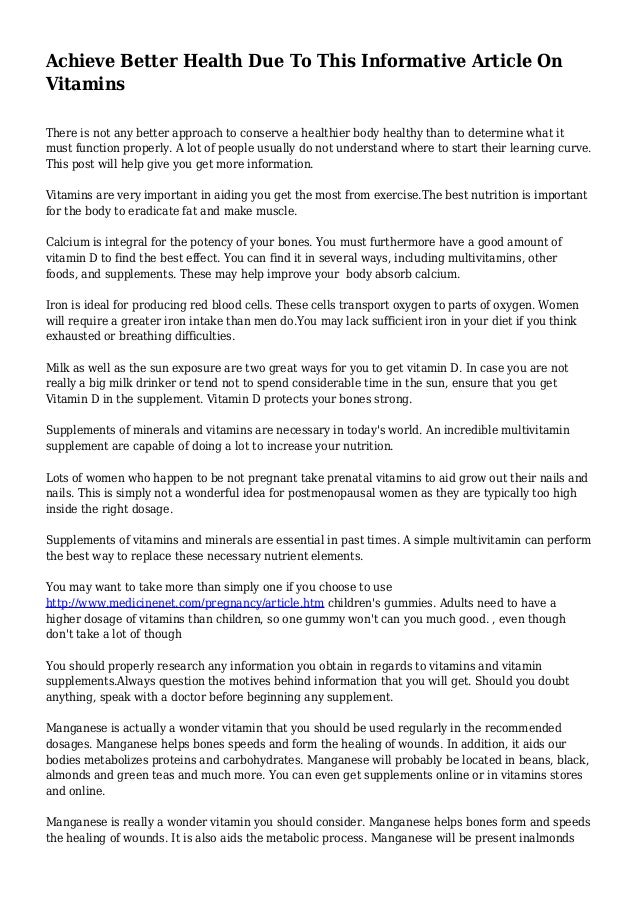 Achieve Better Health Due To This Informative Article On Vitamins

There is not any better approach to conserve a healthier body healthy than to determine what it must function properly. A lot of people usually do not understand where to start their learning curve. This post will help give you get more information.

Vitamins are very important in aiding you get the most from exercise.The best nutrition is important for the body to eradicate fat and make muscle.

Calcium is integral for the potency of your bones. You must furthermore have a good amount of vitamin D to find the best effect. You can find it in several ways, including multivitamins, other foods, and supplements. These may help improve your body absorb calcium.

Iron is ideal for producing red blood cells. These cells transport oxygen to parts of oxygen. Women will require a greater iron intake than men do.You may lack sufficient iron in your diet if you think exhausted or breathing difficulties.

Milk as well as the sun exposure are two great ways for you to get vitamin D. In case you are not really a big milk drinker or tend not to spend considerable time in the sun, ensure that you get Vitamin D in the supplement. Vitamin D protects your bones strong.

Supplements of minerals and vitamins are necessary in today's world. An incredible multivitamin supplement are capable of doing a lot to increase your nutrition.

Lots of women who happen to be not pregnant take prenatal vitamins to aid grow out their nails and nails. This is simply not a wonderful idea for postmenopausal women as they are typically too high inside the right dosage.

Supplements of vitamins and minerals are essential in past times. A simple multivitamin can perform the best way to replace these necessary nutrient elements.

You may want to take more than simply one if you choose to use http://www.medicinenet.com/pregnancy/article.htm children's gummies. Adults need to have a higher dosage of vitamins than children, so one gummy won't can you much good. , even though don't take a lot of though

You should properly research any information you obtain in regards to vitamins and vitamin supplements.Always question the motives behind information that you will get. Should you doubt anything, speak with a doctor before beginning any supplement.

Manganese is actually a wonder vitamin that you should be used regularly in the recommended dosages. Manganese helps bones speeds and form the healing of wounds. In addition, it aids our bodies metabolizes proteins and carbohydrates. Manganese will probably be located in beans, black, almonds and green teas and much more. You can even get supplements online or in vitamins stores and online.

Manganese is really a wonder vitamin you should consider. Manganese helps bones form and speeds the healing of wounds. It is also aids the metabolic process. Manganese will be present inalmonds